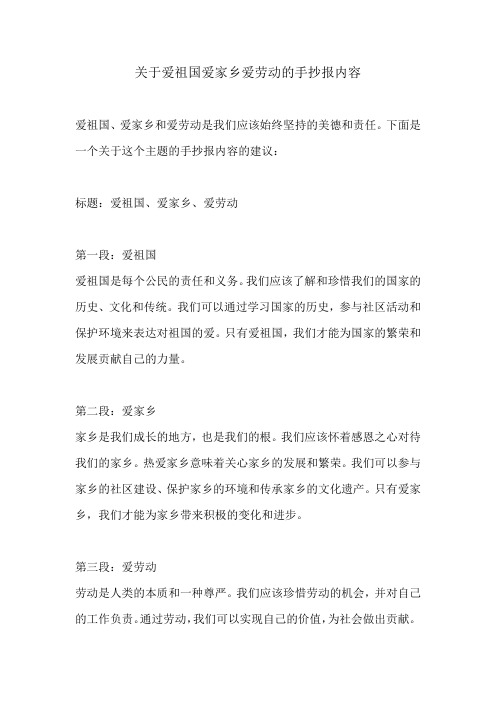 关于爱祖国爱家乡爱劳动的手抄报内容

爱祖国、爱家乡和爱劳动是我们应该始终坚持的美德和责任。下面是一个关于这个主题的手抄报内容的建议：

标题：爱祖国、爱家乡、爱劳动

第一段：爱祖国
爱祖国是每个公民的责任和义务。我们应该了解和珍惜我们的国家的历史、文化和传统。我们可以通过学习国家的历史，参与社区活动和保护环境来表达对祖国的爱。只有爱祖国，我们才能为国家的繁荣和发展贡献自己的力量。

第二段：爱家乡
家乡是我们成长的地方，也是我们的根。我们应该怀着感恩之心对待我们的家乡。热爱家乡意味着关心家乡的发展和繁荣。我们可以参与家乡的社区建设、保护家乡的环境和传承家乡的文化遗产。只有爱家乡，我们才能为家乡带来积极的变化和进步。

第三段：爱劳动
劳动是人类的本质和一种尊严。我们应该珍惜劳动的机会，并对自己的工作负责。通过劳动，我们可以实现自己的价值，为社会做出贡献。